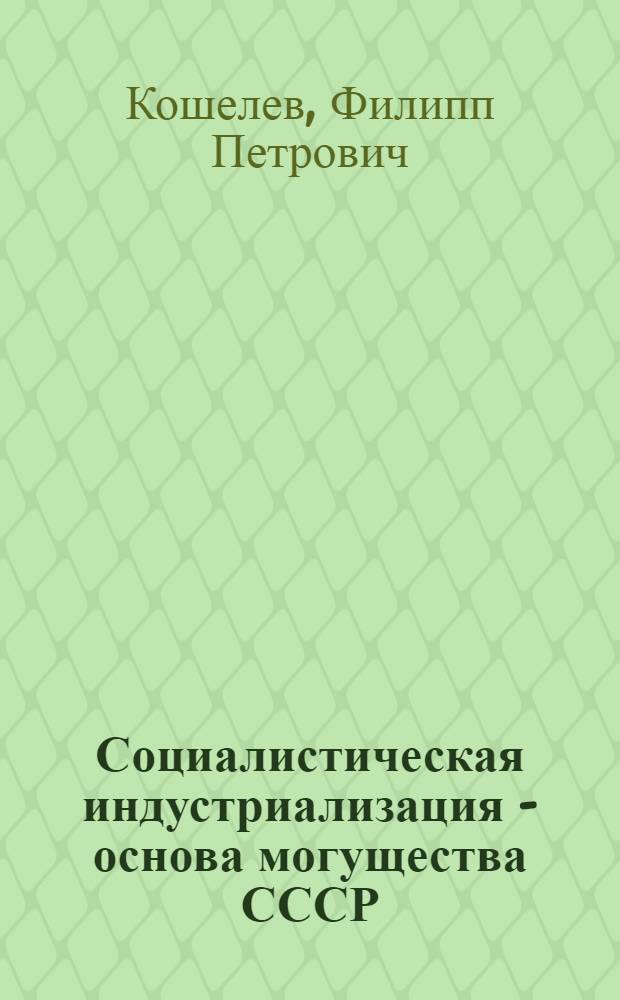 Кошелев, Филипп Петрович

Социалистическая индустриализация - основа могущества СССР